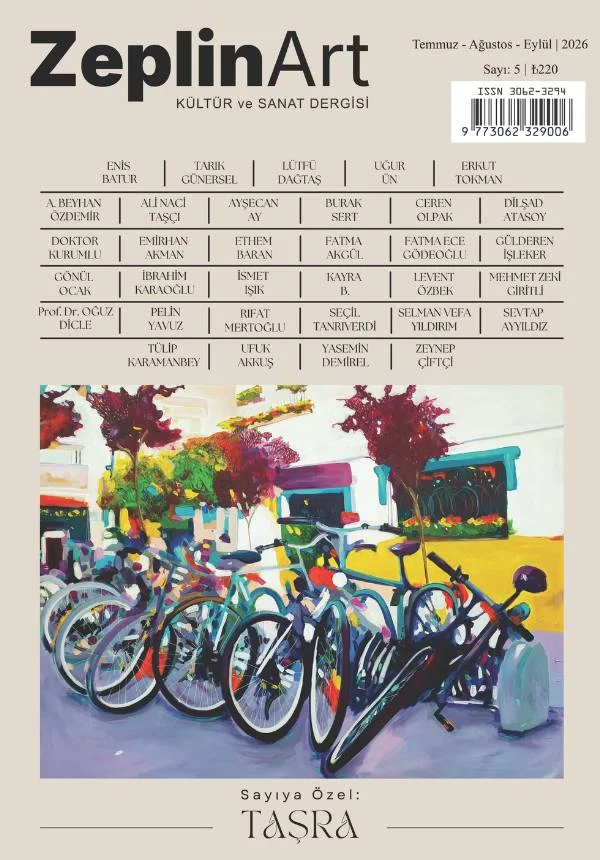 ZeplinArt
KÜLTÜR ve SANAT DERGİSİ

Temmuz - Ağustos - Eylül | 2026
Sayı: 5 | ₺220

ISSN 3062-3294
9 773062 329006

ENİS BATUR | TARIK GÜNERSEL | LÜTFÜ DAĞTAŞ | UĞUR ÜN | ERKUT TOKMAN

A. BEYHAN ÖZDEMİR | ALİ NACİ TAŞÇI | AYŞECAN AY | BURAK SERT | CEREN OLPAK | DİLŞAD ATASOY

DOKTOR KURUMLU | EMİRHAN AKMAN | ETHEM BARAN | FATMA AKGÜL | FATMA ECE GÖDEOĞLU | GÜLDEREN İŞLEKER

GÖNÜL OCAK | İBRAHİM KARAOĞLU | İSMET IŞIK | KAYRA B. | LEVENT ÖZBEK | MEHMET ZEKİ GİRİTLİ

Prof. Dr. OĞUZ DİCLE | PELİN YAVUZ | RIFAT MERTOĞLU | SEÇİL TANRIVERDİ | SELMAN VEFA YILDIRIM | SEVTAP AYYILDIZ

TÜLİP KARAMANBEY | UFUK AKKUŞ | YASEMİN DEMİREL | ZEYNEP ÇİFTÇİ

Sayıya Özel:
TAŞRA